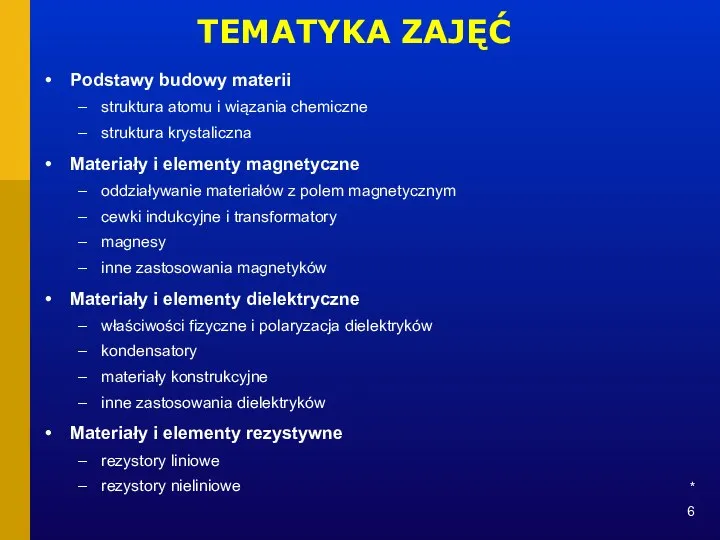 TEMATYKA ZAJĘĆ

• Podstawy budowy materii
– struktura atomu i wiązania chemiczne
– struktura krystaliczna

• Materiały i elementy magnetyczne
– oddziaływanie materiałów z polem magnetycznym
– cewki indukcyjne i transformatory
– magnesy
– inne zastosowania magnetyków

• Materiały i elementy dielektryczne
– właściwości fizyczne i polaryzacja dielektryków
– kondensatory
– materiały konstrukcyjne
– inne zastosowania dielektryków

• Materiały i elementy rezystywne
– rezystory liniowe
– rezystory nieliniowe

*
6